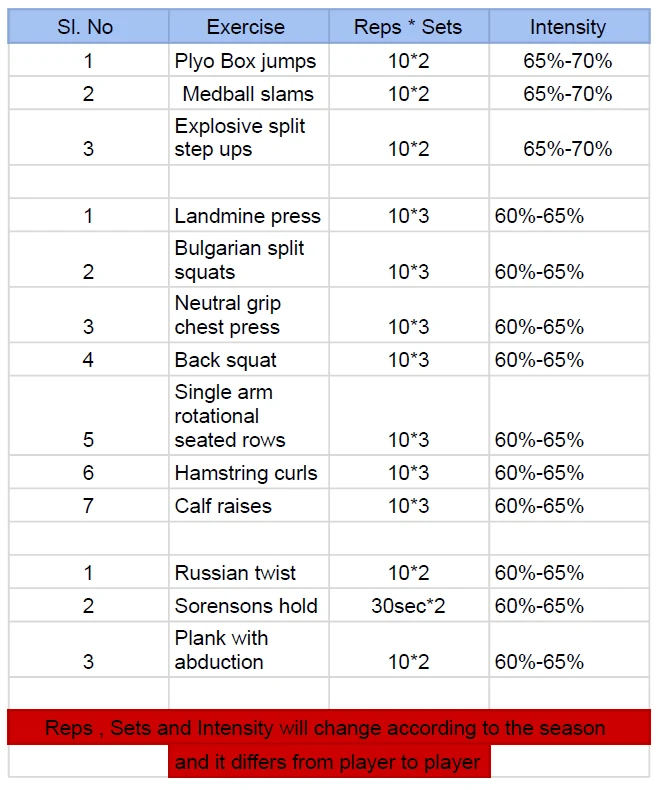 | Sl. No | Exercise | Reps * Sets | Intensity |
|---|---|---|---|
| 1 | Plyo Box jumps | 10*2 | 65%-70% |
| 2 | Medball slams | 10*2 | 65%-70% |
| 3 | Explosive split step ups | 10*2 | 65%-70% |
| | | | |
| 1 | Landmine press | 10*3 | 60%-65% |
| 2 | Bulgarian split squats | 10*3 | 60%-65% |
| 3 | Neutral grip chest press | 10*3 | 60%-65% |
| 4 | Back squat | 10*3 | 60%-65% |
| 5 | Single arm rotational seated rows | 10*3 | 60%-65% |
| 6 | Hamstring curls | 10*3 | 60%-65% |
| 7 | Calf raises | 10*3 | 60%-65% |
| | | | |
| 1 | Russian twist | 10*2 | 60%-65% |
| 2 | Sorensons hold | 30sec*2 | 60%-65% |
| 3 | Plank with abduction | 10*2 | 60%-65% |
| | | | |

Reps , Sets and Intensity will change according to the season and it differs from player to player